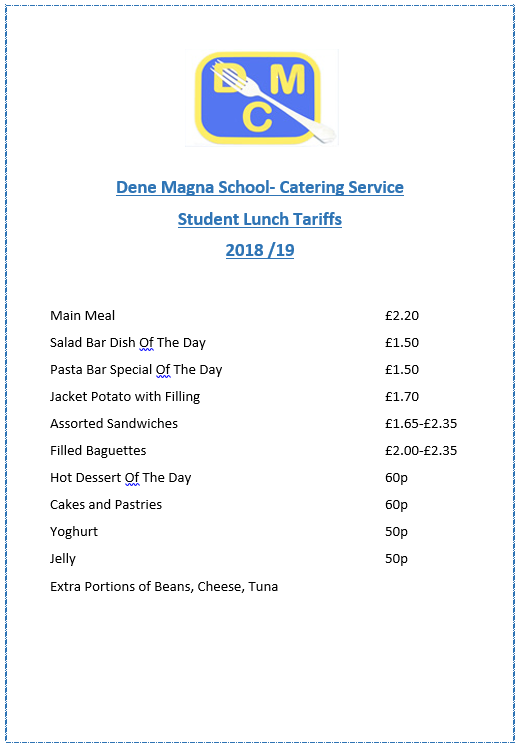 D M
C

Dene Magna School- Catering Service
Student Lunch Tariffs
2018 /19

| | |
|---|---|
| Main Meal | £2.20 |
| Salad Bar Dish Of The Day | £1.50 |
| Pasta Bar Special Of The Day | £1.50 |
| Jacket Potato with Filling | £1.70 |
| Assorted Sandwiches | £1.65-£2.35 |
| Filled Baguettes | £2.00-£2.35 |
| Hot Dessert Of The Day | 60p |
| Cakes and Pastries | 60p |
| Yoghurt | 50p |
| Jelly | 50p |
| Extra Portions of Beans, Cheese, Tuna | |